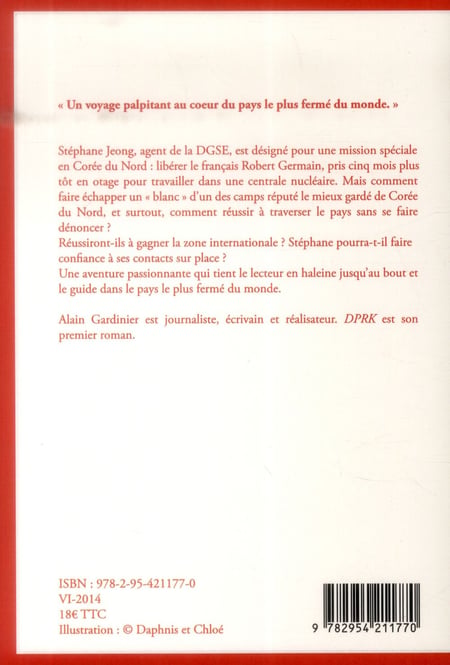 « Un voyage palpitant au coeur du pays le plus fermé du monde. »

Stéphane Jeong, agent de la DGSE, est désigné pour une mission spéciale en Corée du Nord : libérer le français Robert Germain, pris cinq mois plus tôt en otage pour travailler dans une centrale nucléaire. Mais comment faire échapper un « blanc » d'un des camps réputé le mieux gardé de Corée du Nord, et surtout, comment réussir à traverser le pays sans se faire dénoncer ?
Réussiront-ils à gagner la zone internationale ? Stéphane pourra-t-il faire confiance à ses contacts sur place ?
Une aventure passionnante qui tient le lecteur en haleine jusqu'au bout et le guide dans le pays le plus fermé du monde.

Alain Gardinier est journaliste, écrivain et réalisateur. DPRK est son premier roman.

ISBN : 978-2-95-421177-0
VI-2014
18€ TTC
Illustration : © Daphnis et Chloé

9 782954 211770